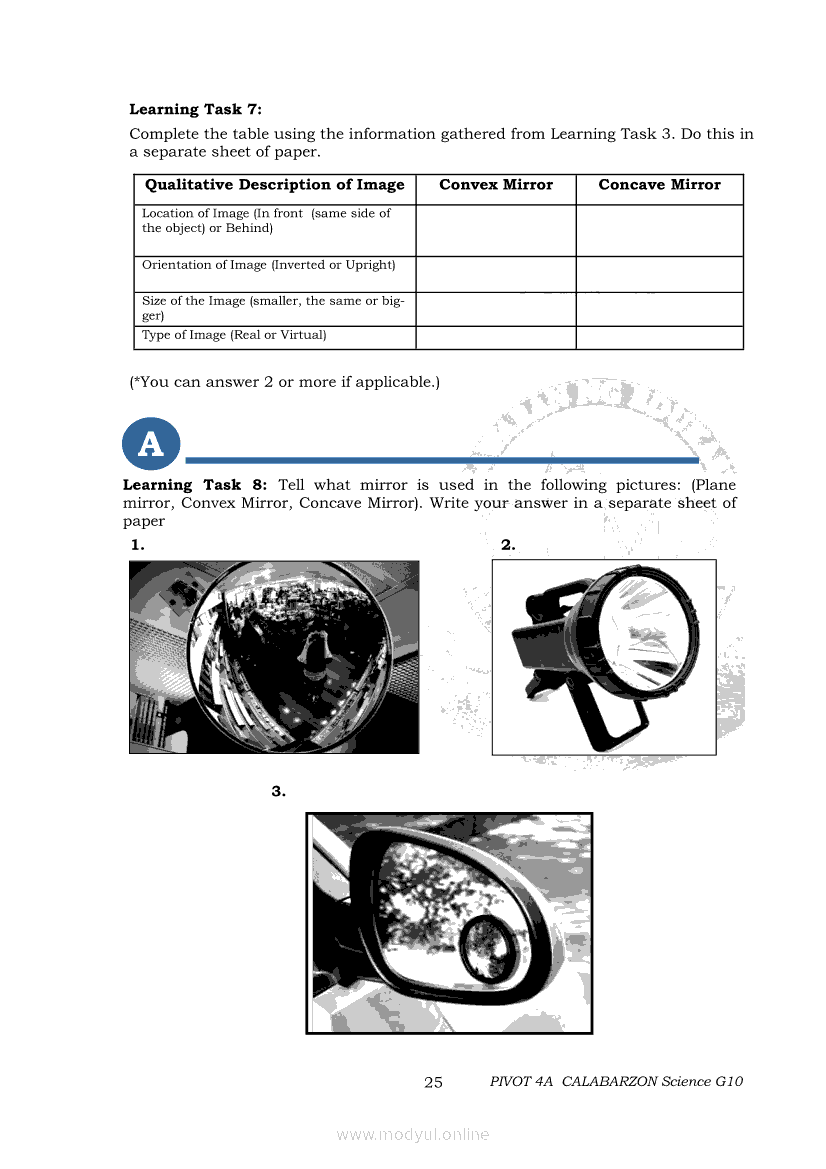 **Learning Task 7:**

Complete the table using the information gathered from Learning Task 3. Do this in a separate sheet of paper.

| Qualitative Description of Image | Convex Mirror | Concave Mirror |
|---|---|---|
| Location of Image (In front (same side of the object) or Behind) | | |
| Orientation of Image (Inverted or Upright) | | |
| Size of the Image (smaller, the same or bigger) | | |
| Type of Image (Real or Virtual) | | |

(*You can answer 2 or more if applicable.)

A

**Learning Task 8:** Tell what mirror is used in the following pictures: (Plane mirror, Convex Mirror, Concave Mirror). Write your answer in a separate sheet of paper

1.

2.

3.

25 PIVOT 4A CALABARZON Science G10

www.modyul.online